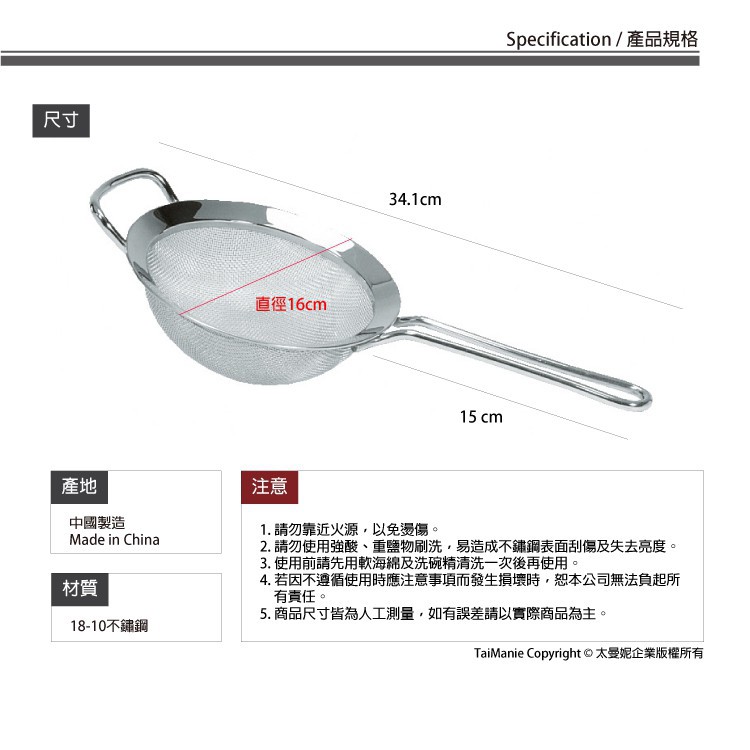 Specification / 產品規格

尺寸

34.1cm

直徑16cm

15 cm

產地

中國製造
Made in China

材質

18-10不鏽鋼

注意

1. 請勿靠近火源，以免燙傷。
2. 請勿使用強酸、重鹽物刷洗，易造成不鏽鋼表面刮傷及失去亮度。
3. 使用前請先用軟海綿及洗碗精清洗一次後再使用。
4. 若因不遵循使用時應注意事項而發生損壞時，恕本公司無法負起所有責任。
5. 商品尺寸皆為人工測量，如有誤差請以實際商品為主。

TaiManie Copyright © 太曼妮企業版權所有